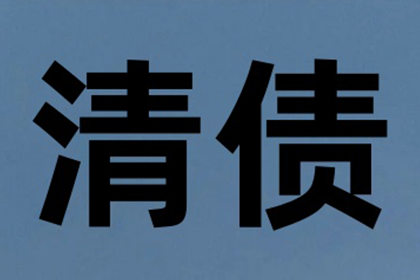 清债